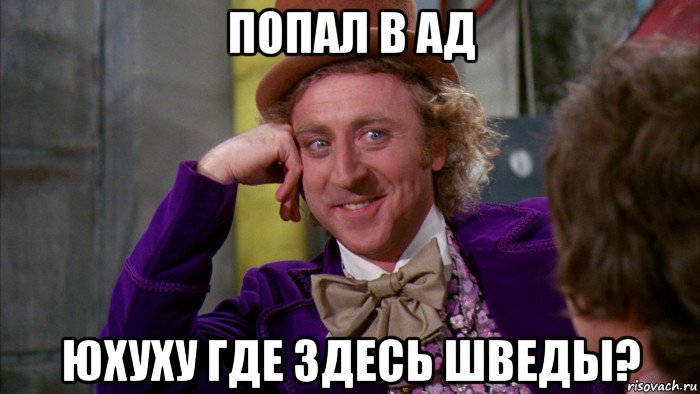 ПОПАЛ В АД

ЮХУХУ ГДЕ ЗДЕСЬ ШВЕДЫ?

risovach.ru